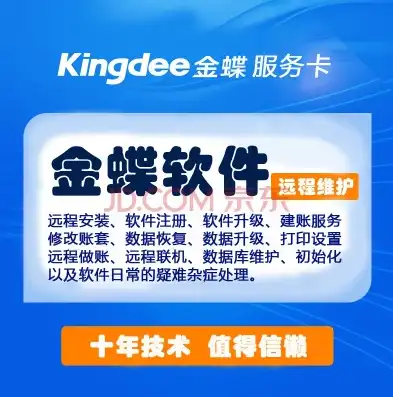 Kingdee 金蝶 服务卡

金蝶软件
远程维护

JD.COM 京东

远程安装、软件注册、软件升级、建账服务
修改账套、数据恢复、数据升级、打印设置
远程做账、远程联机、数据库维护、初始化
以及软件日常的疑难杂症处理。

十年技术 值得信赖